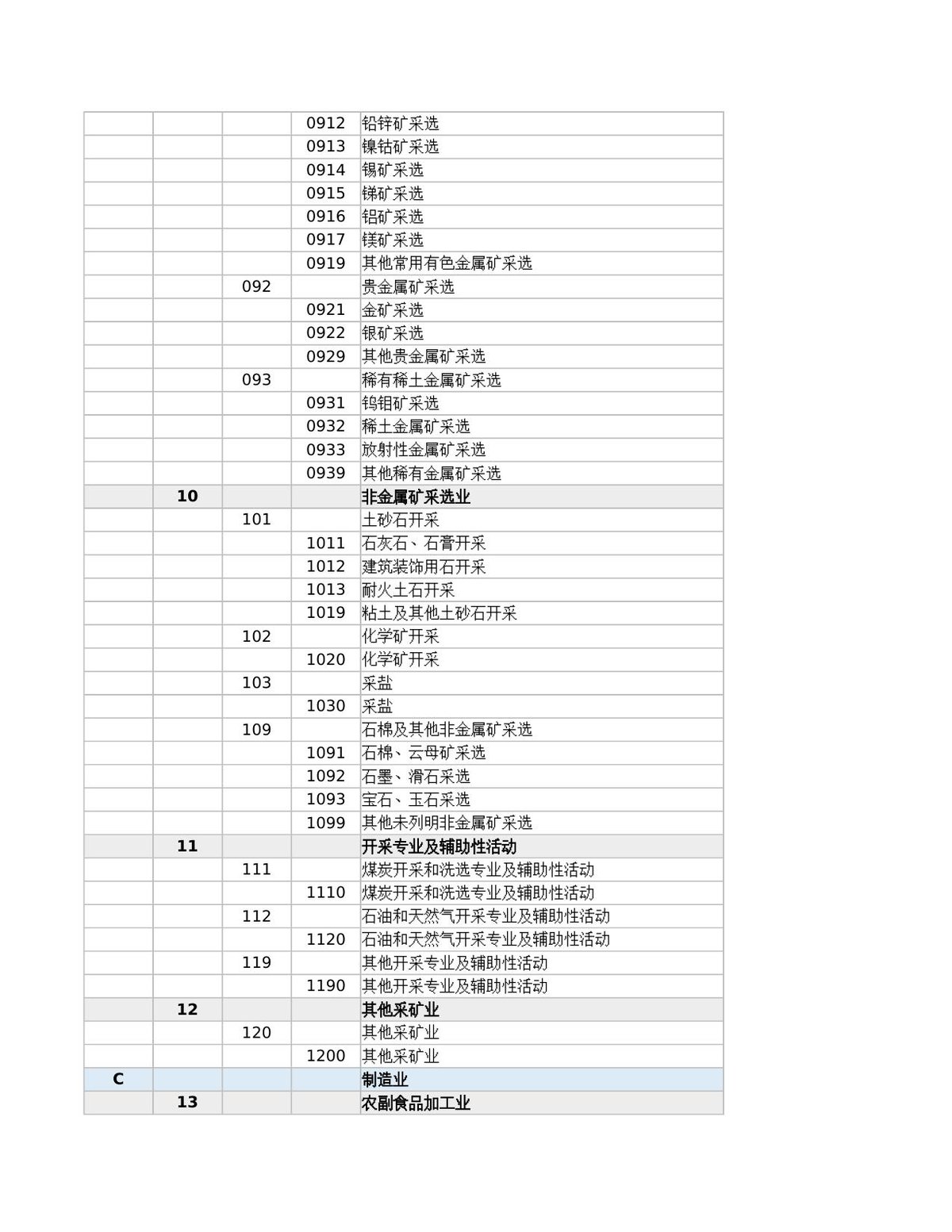 |  |  |  | 0912 | 铅锌矿采选 |
|---|---|---|---|---|
|  |  |  | 0913 | 镍钴矿采选 |
|  |  |  | 0914 | 锡矿采选 |
|  |  |  | 0915 | 锑矿采选 |
|  |  |  | 0916 | 铝矿采选 |
|  |  |  | 0917 | 镁矿采选 |
|  |  |  | 0919 | 其他常用有色金属矿采选 |
|  |  | 092 |  | 贵金属矿采选 |
|  |  |  | 0921 | 金矿采选 |
|  |  |  | 0922 | 银矿采选 |
|  |  |  | 0929 | 其他贵金属矿采选 |
|  |  | 093 |  | 稀有稀土金属矿采选 |
|  |  |  | 0931 | 钨钼矿采选 |
|  |  |  | 0932 | 稀土金属矿采选 |
|  |  |  | 0933 | 放射性金属矿采选 |
|  |  |  | 0939 | 其他稀有金属矿采选 |
|  | 10 |  |  | 非金属矿采选业 |
|  |  | 101 |  | 土砂石开采 |
|  |  |  | 1011 | 石灰石、石膏开采 |
|  |  |  | 1012 | 建筑装饰用石开采 |
|  |  |  | 1013 | 耐火土石开采 |
|  |  |  | 1019 | 粘土及其他土砂石开采 |
|  |  | 102 |  | 化学矿开采 |
|  |  |  | 1020 | 化学矿开采 |
|  |  | 103 |  | 采盐 |
|  |  |  | 1030 | 采盐 |
|  |  | 109 |  | 石棉及其他非金属矿采选 |
|  |  |  | 1091 | 石棉、云母矿采选 |
|  |  |  | 1092 | 石墨、滑石采选 |
|  |  |  | 1093 | 宝石、玉石采选 |
|  |  |  | 1099 | 其他未列明非金属矿采选 |
|  | 11 |  |  | 开采专业及辅助性活动 |
|  |  | 111 |  | 煤炭开采和洗选专业及辅助性活动 |
|  |  |  | 1110 | 煤炭开采和洗选专业及辅助性活动 |
|  |  | 112 |  | 石油和天然气开采专业及辅助性活动 |
|  |  |  | 1120 | 石油和天然气开采专业及辅助性活动 |
|  |  | 119 |  | 其他开采专业及辅助性活动 |
|  |  |  | 1190 | 其他开采专业及辅助性活动 |
|  | 12 |  |  | 其他采矿业 |
|  |  | 120 |  | 其他采矿业 |
|  |  |  | 1200 | 其他采矿业 |
| C |  |  |  | 制造业 |
|  | 13 |  |  | 农副食品加工业 |